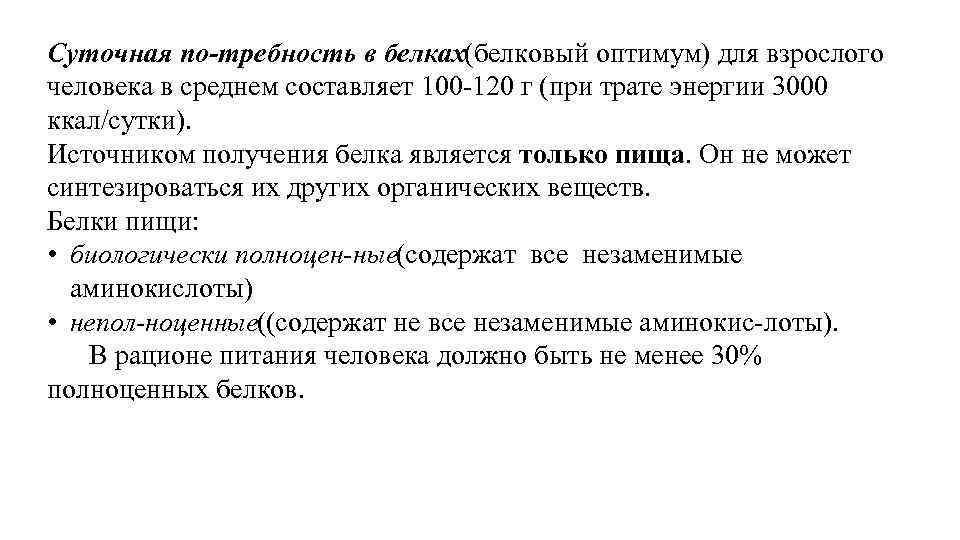 Суточная по-требность в белках(белковый оптимум) для взрослого человека в среднем составляет 100-120 г (при трате энергии 3000 ккал/сутки).
Источником получения белка является только пища. Он не может синтезироваться их других органических веществ.
Белки пищи:
• биологически полноцен-ные(содержат все незаменимые аминокислоты)
• непол-ноценные((содержат не все незаменимые аминокис-лоты).
В рационе питания человека должно быть не менее 30% полноценных белков.